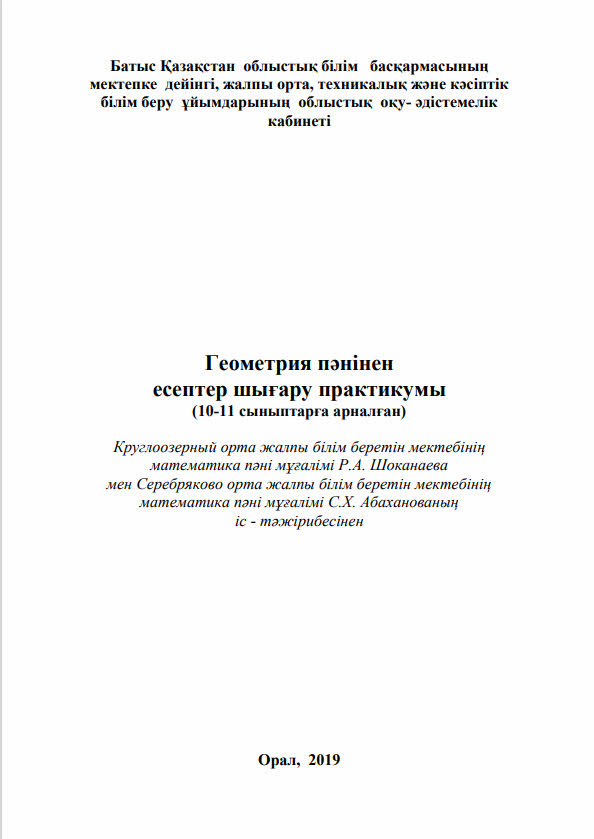 Батыс Қазақстан облыстық білім басқармасының мектепке дейінгі, жалпы орта, техникалық және кәсіптік білім беру ұйымдарының облыстық оқу- әдістемелік кабинеті

Геометрия пәнінен есептер шығару практикумы
(10-11 сыныптарға арналған)

Круглоозерный орта жалпы білім беретін мектебінің математика пәні мұғалімі Р.А. Шоканаева мен Серебряково орта жалпы білім беретін мектебінің математика пәні мұғалімі С.Х. Абаханованың іс - тәжірибесінен

Орал, 2019